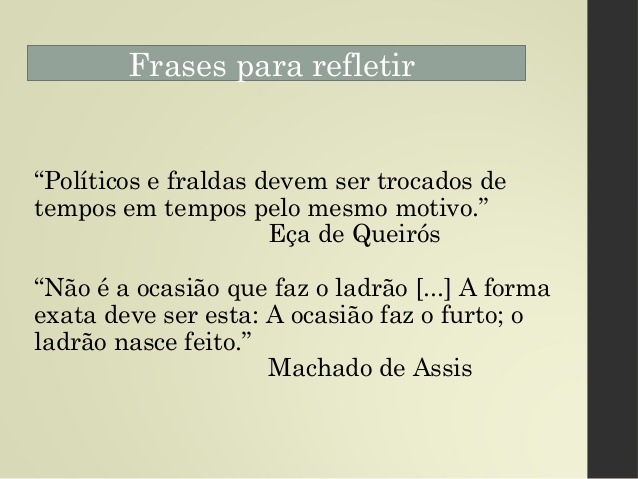 Frases para refletir

“Políticos e fraldas devem ser trocados de tempos em tempos pelo mesmo motivo.”
Eça de Queirós

“Não é a ocasião que faz o ladrão [...] A forma exata deve ser esta: A ocasião faz o furto; o ladrão nasce feito.”
Machado de Assis